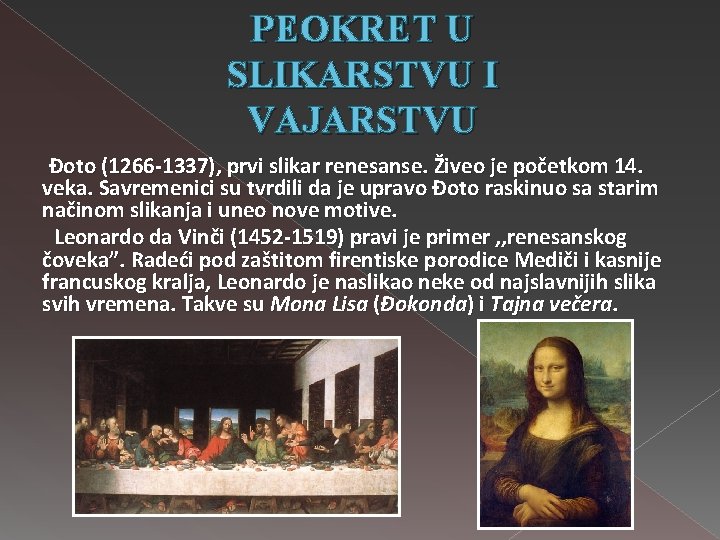 PEOKRET U SLIKARSTVU I VAJARSTVU

Đoto (1266-1337), prvi slikar renesanse. Živeo je početkom 14. veka. Savremenici su tvrdili da je upravo Đoto raskinuo sa starim načinom slikanja i uneo nove motive.

Leonardo da Vinči (1452-1519) pravi je primer ,,renesanskog čoveka". Radeći pod zaštitom firentiske porodice Mediči i kasnije francuskog kralja, Leonardo je naslikao neke od najslavnijih slika svih vremena. Takve su Mona Lisa (Đokonda) i Tajna večera.